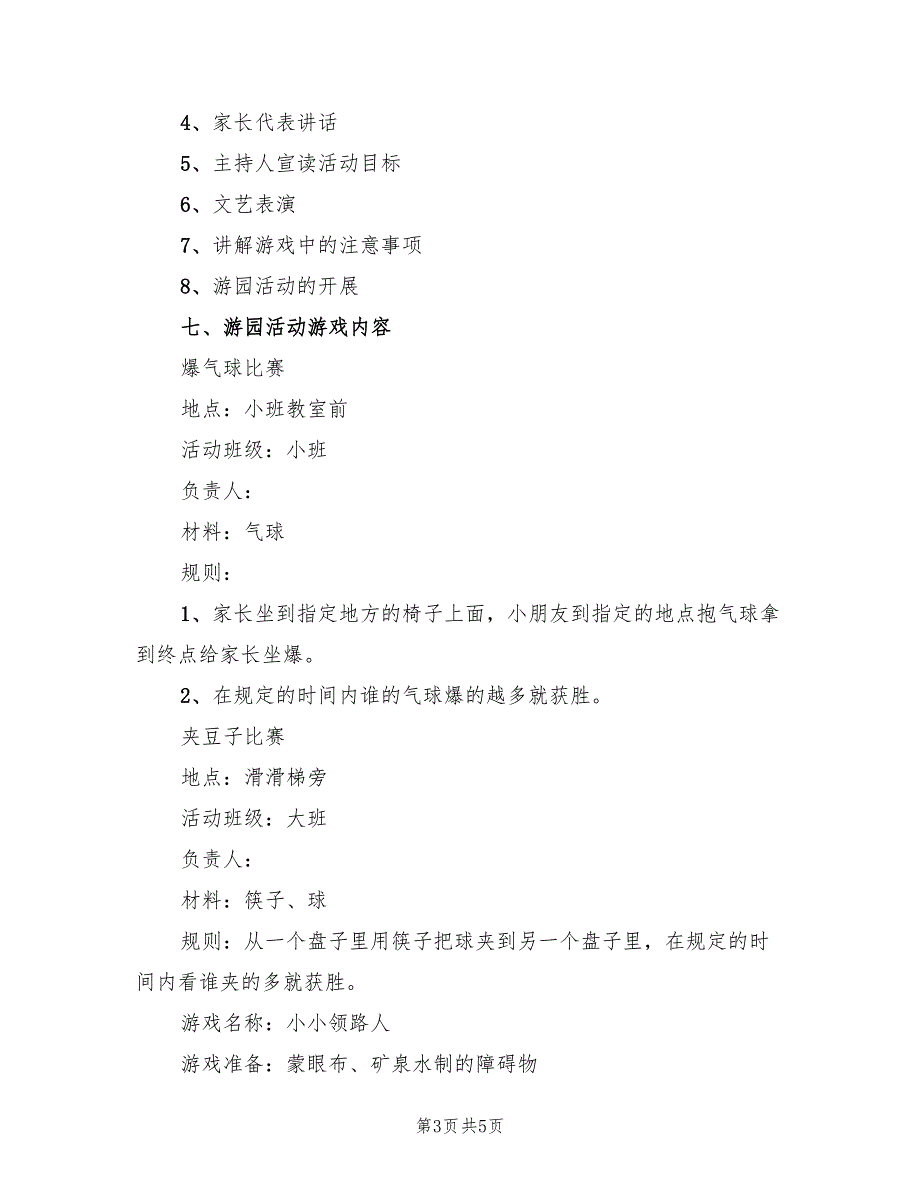 4、家长代表讲话

5、主持人宣读活动目标

6、文艺表演

7、讲解游戏中的注意事项

8、游园活动的开展

七、游园活动游戏内容

爆气球比赛

地点：小班教室前

活动班级：小班

负责人：

材料：气球

规则：

1、家长坐到指定地方的椅子上面，小朋友到指定的地点抱气球拿到终点给家长坐爆。

2、在规定的时间内谁的气球爆的越多就获胜。

夹豆子比赛

地点：滑滑梯旁

活动班级：大班

负责人：

材料：筷子、球

规则：从一个盘子里用筷子把球夹到另一个盘子里，在规定的时间内看谁夹的多就获胜。

游戏名称：小小领路人

游戏准备：蒙眼布、矿泉水制的障碍物

第3页 共5页